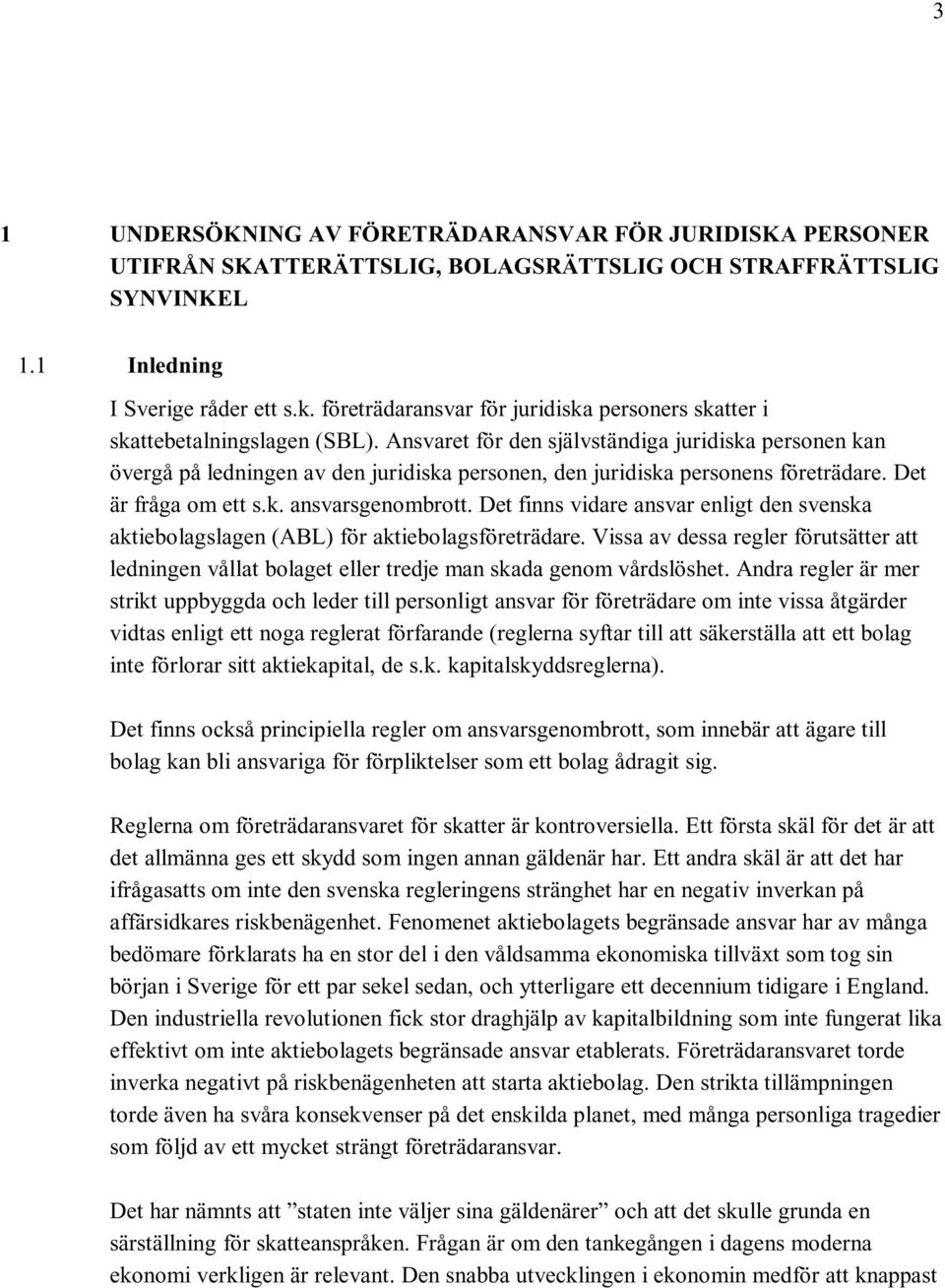 3

1 UNDERSÖKNING AV FÖRETRÄDARANSVAR FÖR JURIDISKA PERSONER UTIFRÅN SKATTERÄTTSLIG, BOLAGSRÄTTSLIG OCH STRAFFRÄTTSLIG SYNVINKEL

1.1 Inledning

I Sverige råder ett s.k. företrädaransvar för juridiska personers skatter i skattebetalningslagen (SBL). Ansvaret för den självständiga juridiska personen kan övergå på ledningen av den juridiska personen, den juridiska personens företrädare. Det är fråga om ett s.k. ansvarsgenombrott. Det finns vidare ansvar enligt den svenska aktiebolagslagen (ABL) för aktiebolagsföreträdare. Vissa av dessa regler förutsätter att ledningen vållat bolaget eller tredje man skada genom vårdslöshet. Andra regler är mer strikt uppbyggda och leder till personligt ansvar för företrädare om inte vissa åtgärder vidtas enligt ett noga reglerat förfarande (reglerna syftar till att säkerställa att ett bolag inte förlorar sitt aktiekapital, de s.k. kapitalskyddsreglerna).

Det finns också principiella regler om ansvarsgenombrott, som innebär att ägare till bolag kan bli ansvariga för förpliktelser som ett bolag ådragit sig.

Reglerna om företrädaransvaret för skatter är kontroversiella. Ett första skäl för det är att det allmänna ges ett skydd som ingen annan gäldenär har. Ett andra skäl är att det har ifrågasatts om inte den svenska regleringens stränghet har en negativ inverkan på affärsidkares riskbenägenhet. Fenomenet aktiebolagets begränsade ansvar har av många bedömare förklarats ha en stor del i den våldsamma ekonomiska tillväxt som tog sin början i Sverige för ett par sekel sedan, och ytterligare ett decennium tidigare i England. Den industriella revolutionen fick stor draghjälp av kapitalbildning som inte fungerat lika effektivt om inte aktiebolagets begränsade ansvar etablerats. Företrädaransvaret torde inverka negativt på riskbenägenheten att starta aktiebolag. Den strikta tillämpningen torde även ha svåra konsekvenser på det enskilda planet, med många personliga tragedier som följd av ett mycket strängt företrädaransvar.

Det har nämnts att ”staten inte väljer sina gäldenärer” och att det skulle grunda en särställning för skatteanspråken. Frågan är om den tankegången i dagens moderna ekonomi verkligen är relevant. Den snabba utvecklingen i ekonomin medför att knappast